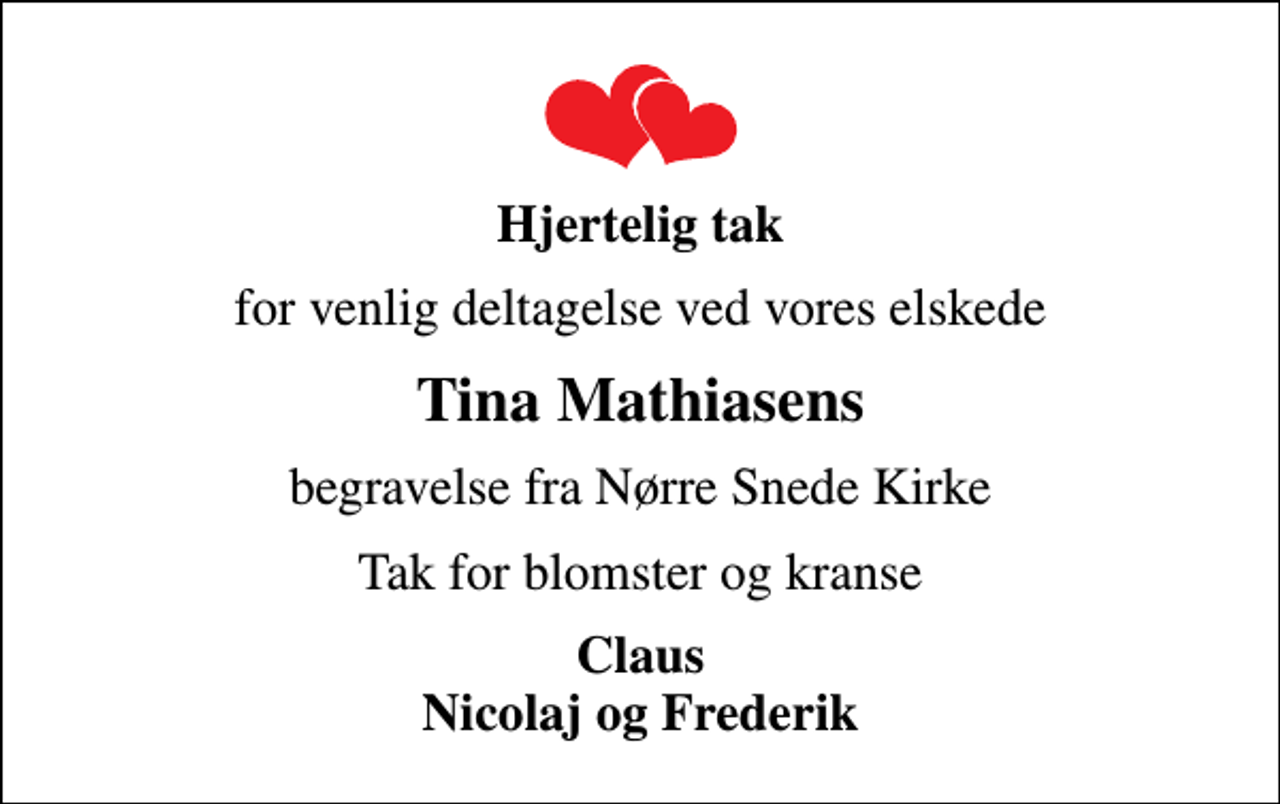 Hjertelig tak

for venlig deltagelse ved vores elskede

Tina Mathiasens

begravelse fra Nørre Snede Kirke

Tak for blomster og kranse

Claus
Nicolaj og Frederik